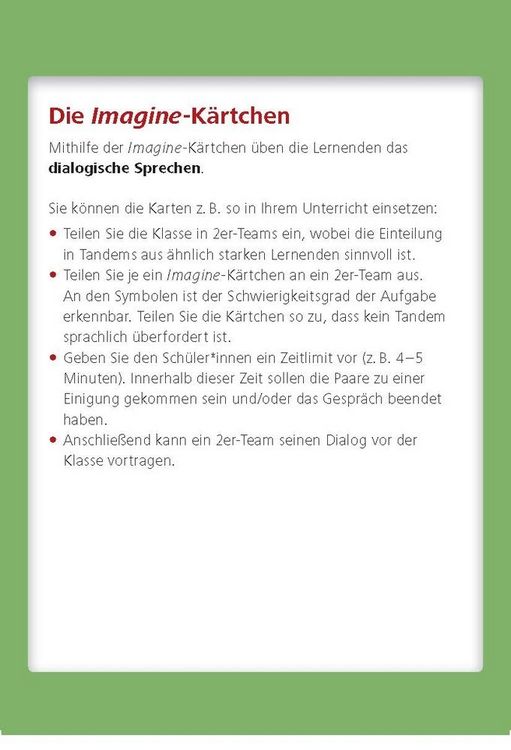 Die Imagine-Kärtchen

Mithilfe der Imagine-Kärtchen üben die Lernenden das dialogische Sprechen.

Sie können die Karten z. B. so in Ihrem Unterricht einsetzen:

• Teilen Sie die Klasse in 2er-Teams ein, wobei die Einteilung in Tandems aus ähnlich starken Lernenden sinnvoll ist.
• Teilen Sie je ein Imagine-Kärtchen an ein 2er-Team aus. An den Symbolen ist der Schwierigkeitsgrad der Aufgabe erkennbar. Teilen Sie die Kärtchen so zu, dass kein Tandem sprachlich überfordert ist.
• Geben Sie den Schüler*innen ein Zeitlimit vor (z. B. 4–5 Minuten). Innerhalb dieser Zeit sollen die Paare zu einer Einigung gekommen sein und/oder das Gespräch beendet haben.
• Anschließend kann ein 2er-Team seinen Dialog vor der Klasse vortragen.